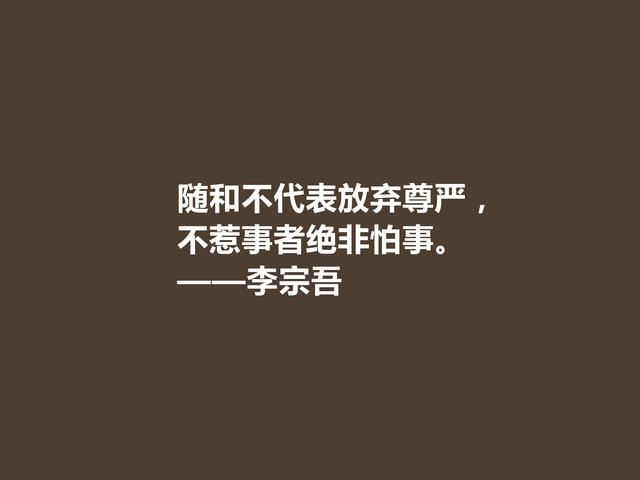 随和不代表放弃尊严，
不惹事者绝非怕事。
——李宗吾